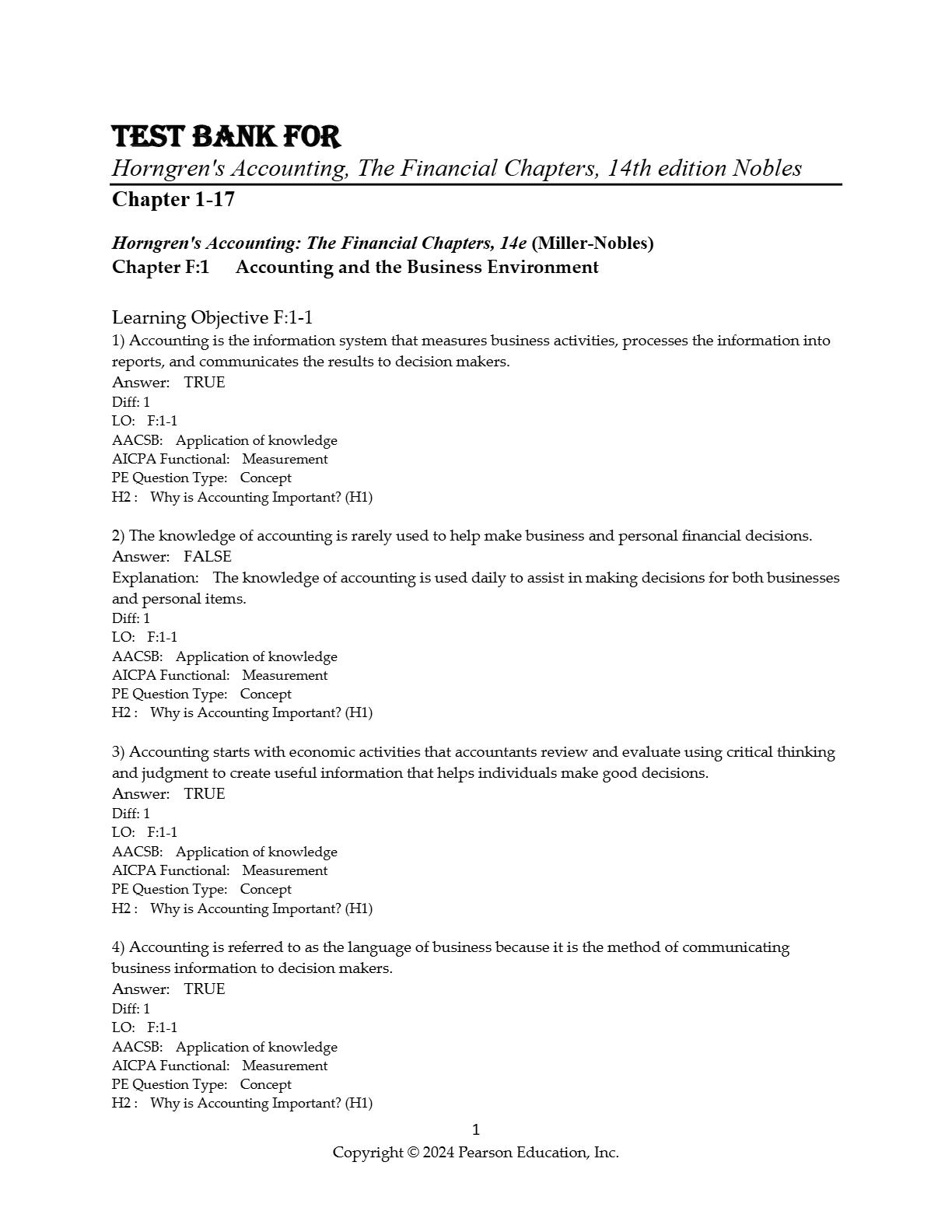 TEST BANK FOR
Horngren's Accounting, The Financial Chapters, 14th edition Nobles
Chapter 1-17

Horngren's Accounting: The Financial Chapters, 14e (Miller-Nobles)
Chapter F:1 Accounting and the Business Environment

Learning Objective F:1-1
1) Accounting is the information system that measures business activities, processes the information into reports, and communicates the results to decision makers.
Answer: TRUE
Diff: 1
LO: F:1-1
AACSB: Application of knowledge
AICPA Functional: Measurement
PE Question Type: Concept
H2 : Why is Accounting Important? (H1)

2) The knowledge of accounting is rarely used to help make business and personal financial decisions.
Answer: FALSE
Explanation: The knowledge of accounting is used daily to assist in making decisions for both businesses and personal items.
Diff: 1
LO: F:1-1
AACSB: Application of knowledge
AICPA Functional: Measurement
PE Question Type: Concept
H2 : Why is Accounting Important? (H1)

3) Accounting starts with economic activities that accountants review and evaluate using critical thinking and judgment to create useful information that helps individuals make good decisions.
Answer: TRUE
Diff: 1
LO: F:1-1
AACSB: Application of knowledge
AICPA Functional: Measurement
PE Question Type: Concept
H2 : Why is Accounting Important? (H1)

4) Accounting is referred to as the language of business because it is the method of communicating business information to decision makers.
Answer: TRUE
Diff: 1
LO: F:1-1
AACSB: Application of knowledge
AICPA Functional: Measurement
PE Question Type: Concept
H2 : Why is Accounting Important? (H1)

1
Copyright © 2024 Pearson Education, Inc.